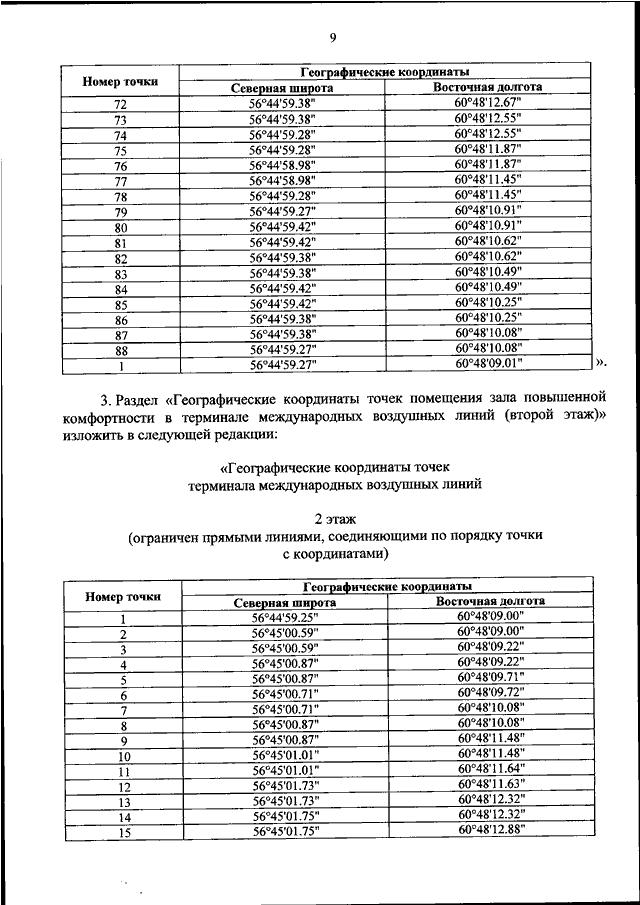 9

| Номер точки | Географические координаты | |
|---|---|---|
| | Северная широта | Восточная долгота |
| 72 | 56°44'59.38" | 60°48'12.67" |
| 73 | 56°44'59.38" | 60°48'12.55" |
| 74 | 56°44'59.28" | 60°48'12.55" |
| 75 | 56°44'59.28" | 60°48'11.87" |
| 76 | 56°44'58.98" | 60°48'11.87" |
| 77 | 56°44'58.98" | 60°48'11.45" |
| 78 | 56°44'59.28" | 60°48'11.45" |
| 79 | 56°44'59.27" | 60°48'10.91" |
| 80 | 56°44'59.42" | 60°48'10.91" |
| 81 | 56°44'59.42" | 60°48'10.62" |
| 82 | 56°44'59.38" | 60°48'10.62" |
| 83 | 56°44'59.38" | 60°48'10.49" |
| 84 | 56°44'59.42" | 60°48'10.49" |
| 85 | 56°44'59.42" | 60°48'10.25" |
| 86 | 56°44'59.38" | 60°48'10.25" |
| 87 | 56°44'59.38" | 60°48'10.08" |
| 88 | 56°44'59.27" | 60°48'10.08" |
| 1 | 56°44'59.27" | 60°48'09.01" |

».

3. Раздел «Географические координаты точек помещения зала повышенной комфортности в терминале международных воздушных линий (второй этаж)» изложить в следующей редакции:

«Географические координаты точек терминала международных воздушных линий

2 этаж
(ограничен прямыми линиями, соединяющими по порядку точки с координатами)

| Номер точки | Географические координаты | |
|---|---|---|
| | Северная широта | Восточная долгота |
| 1 | 56°44'59.25" | 60°48'09.00" |
| 2 | 56°45'00.59" | 60°48'09.00" |
| 3 | 56°45'00.59" | 60°48'09.22" |
| 4 | 56°45'00.87" | 60°48'09.22" |
| 5 | 56°45'00.87" | 60°48'09.71" |
| 6 | 56°45'00.71" | 60°48'09.72" |
| 7 | 56°45'00.71" | 60°48'10.08" |
| 8 | 56°45'00.87" | 60°48'10.08" |
| 9 | 56°45'00.87" | 60°48'11.48" |
| 10 | 56°45'01.01" | 60°48'11.48" |
| 11 | 56°45'01.01" | 60°48'11.64" |
| 12 | 56°45'01.73" | 60°48'11.63" |
| 13 | 56°45'01.73" | 60°48'12.32" |
| 14 | 56°45'01.75" | 60°48'12.32" |
| 15 | 56°45'01.75" | 60°48'12.88" |